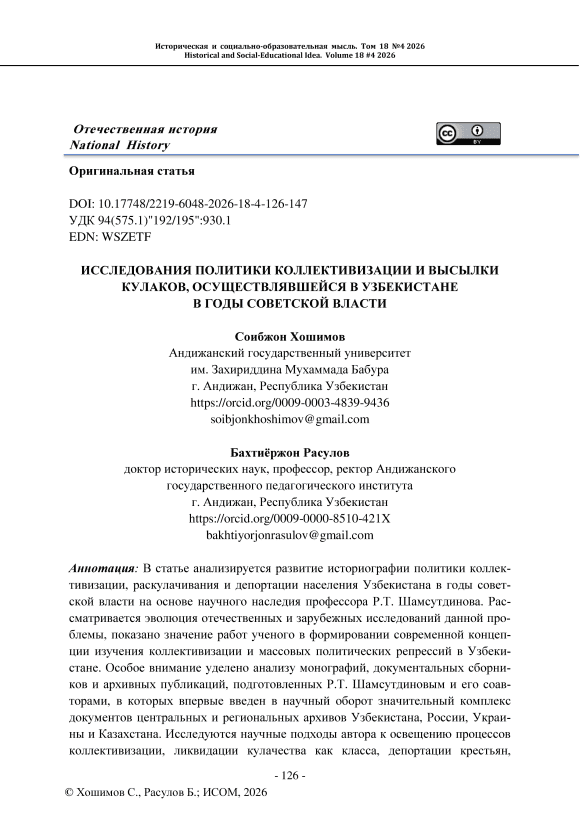 Историческая и социально-образовательная мысль. Том 18 №4 2026
Historical and Social-Educational Idea. Volume 18 #4 2026

Отечественная история
National History

Оригинальная статья

DOI: 10.17748/2219-6048-2026-18-4-126-147
УДК 94(575.1)"192/195":930.1
EDN: WSZETF

ИССЛЕДОВАНИЯ ПОЛИТИКИ КОЛЛЕКТИВИЗАЦИИ И ВЫСЫЛКИ КУЛАКОВ, ОСУЩЕСТВЛЯВШЕЙСЯ В УЗБЕКИСТАНЕ В ГОДЫ СОВЕТСКОЙ ВЛАСТИ

Соибжон Хошимов
Андижанский государственный университет
им. Захириддина Мухаммада Бабура
г. Андижан, Республика Узбекистан
https://orcid.org/0009-0003-4839-9436
soibjonkhoshimov@gmail.com

Бахтиёржон Расулов
доктор исторических наук, профессор, ректор Андижанского
государственного педагогического института
г. Андижан, Республика Узбекистан
https://orcid.org/0009-0000-8510-421X
bakhtiyorjonrasulov@gmail.com

Аннотация: В статье анализируется развитие историографии политики коллективизации, раскулачивания и депортации населения Узбекистана в годы советской власти на основе научного наследия профессора Р.Т. Шамсутдинова. Рассматривается эволюция отечественных и зарубежных исследований данной проблемы, показано значение работ ученого в формировании современной концепции изучения коллективизации и массовых политических репрессий в Узбекистане. Особое внимание уделено анализу монографий, документальных сборников и архивных публикаций, подготовленных Р.Т. Шамсутдиновым и его соавторами, в которых впервые введен в научный оборот значительный комплекс документов центральных и региональных архивов Узбекистана, России, Украины и Казахстана. Исследуются научные подходы автора к освещению процессов коллективизации, ликвидации кулачества как класса, депортации крестьян,

- 126 -

© Хошимов С., Расулов Б.; ИСОМ, 2026